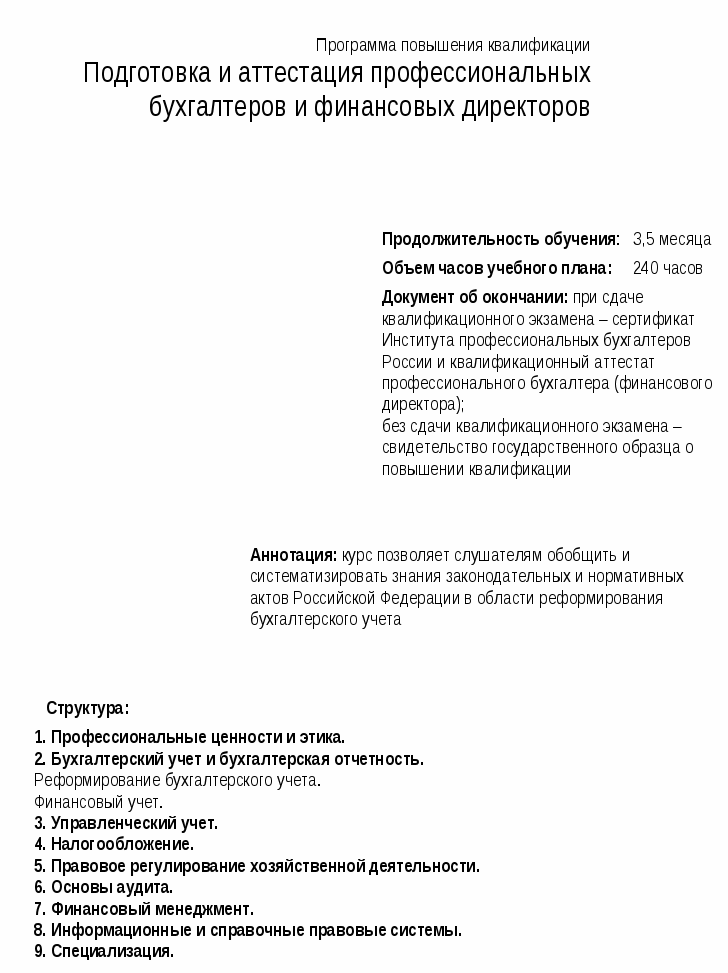 Программа повышения квалификации
Подготовка и аттестация профессиональных бухгалтеров и финансовых директоров

Продолжительность обучения: 3,5 месяца
Объем часов учебного плана: 240 часов
Документ об окончании: при сдаче квалификационного экзамена – сертификат Института профессиональных бухгалтеров России и квалификационный аттестат профессионального бухгалтера (финансового директора);
без сдачи квалификационного экзамена – свидетельство государственного образца о повышении квалификации

Аннотация: курс позволяет слушателям обобщить и систематизировать знания законодательных и нормативных актов Российской Федерации в области реформирования бухгалтерского учета

Структура:
1. Профессиональные ценности и этика.
2. Бухгалтерский учет и бухгалтерская отчетность.
Реформирование бухгалтерского учета.
Финансовый учет.
3. Управленческий учет.
4. Налогообложение.
5. Правовое регулирование хозяйственной деятельности.
6. Основы аудита.
7. Финансовый менеджмент.
8. Информационные и справочные правовые системы.
9. Специализация.